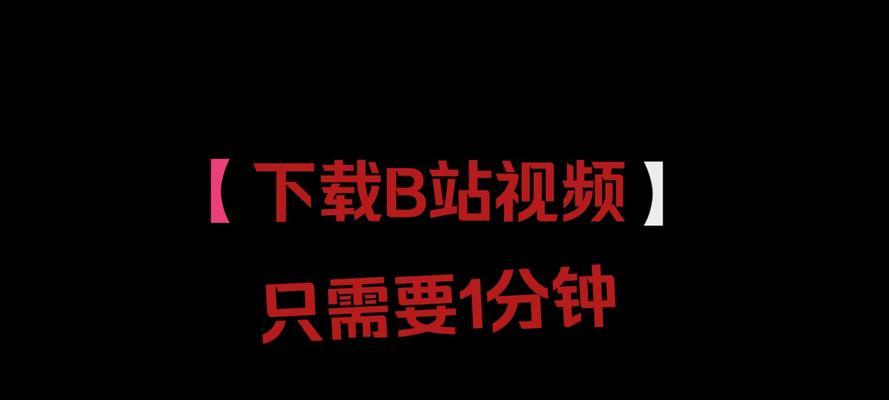 【下载B站视频】

只需要1分钟